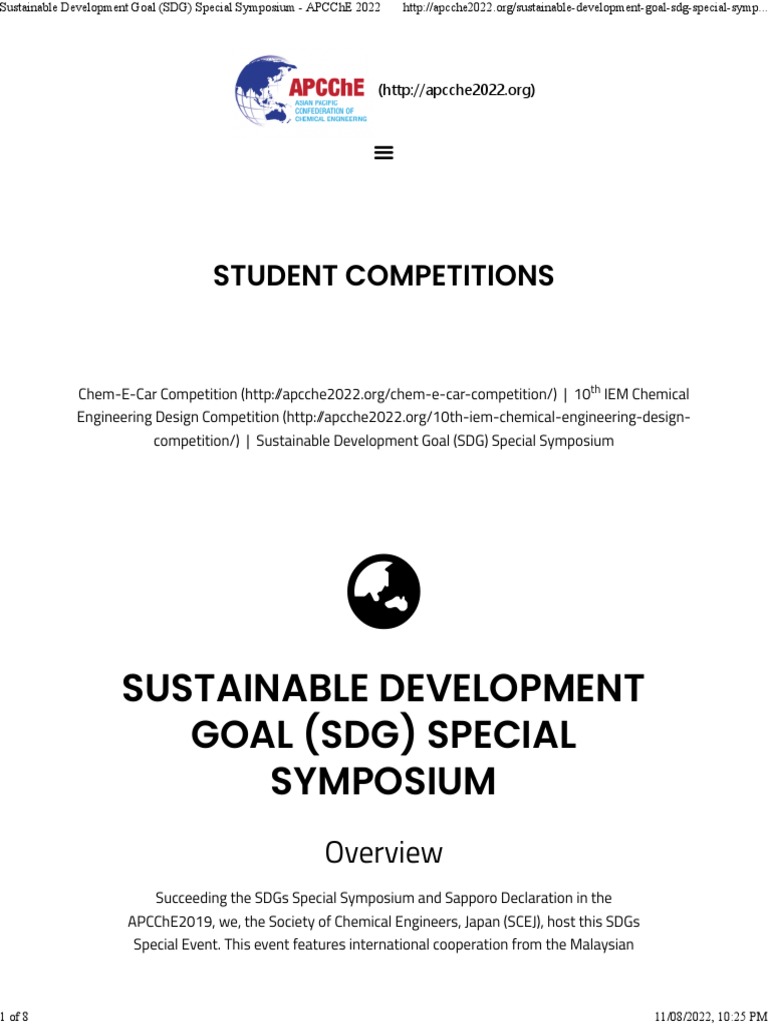 Sustainable Development Goal (SDG) Special Symposium - APCChE 2022    http://apcche2022.org/sustainable-development-goal-sdg-special-symp...

APCChE ASIAN PACIFIC CONFEDERATION OF CHEMICAL ENGINEERING (http://apcche2022.org)

STUDENT COMPETITIONS

Chem-E-Car Competition (http://apcche2022.org/chem-e-car-competition/) | 10$^{th}$ IEM Chemical Engineering Design Competition (http://apcche2022.org/10th-iem-chemical-engineering-design-competition/) | Sustainable Development Goal (SDG) Special Symposium

SUSTAINABLE DEVELOPMENT GOAL (SDG) SPECIAL SYMPOSIUM

Overview

Succeeding the SDGs Special Symposium and Sapporo Declaration in the APCChE2019, we, the Society of Chemical Engineers, Japan (SCEJ), host this SDGs Special Event. This event features international cooperation from the Malaysian

1 of 8    11/08/2022, 10:25 PM